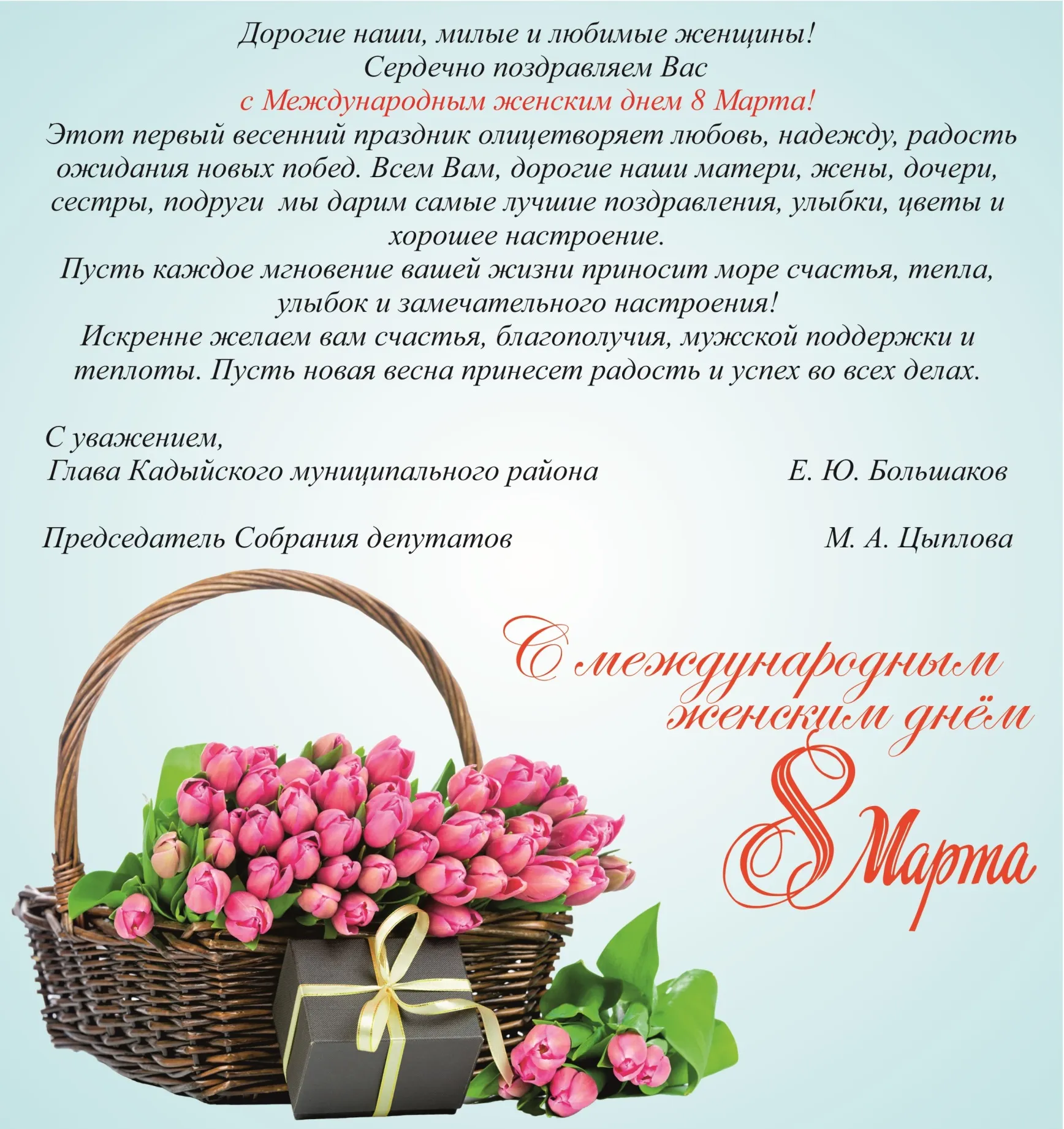 Дорогие наши, милые и любимые женщины!
Сердечно поздравляем Вас
с Международным женским днем 8 Марта!
Этот первый весенний праздник олицетворяет любовь, надежду, радость ожидания новых побед. Всем Вам, дорогие наши матери, жены, дочери, сестры, подруги мы дарим самые лучшие поздравления, улыбки, цветы и хорошее настроение.
Пусть каждое мгновение вашей жизни приносит море счастья, тепла, улыбок и замечательного настроения!
Искренне желаем вам счастья, благополучия, мужской поддержки и теплоты. Пусть новая весна принесет радость и успех во всех делах.

С уважением,
Глава Кадыйского муниципального района Е. Ю. Большаков

Председатель Собрания депутатов М. А. Цыплова

С международным женским днём 8 Марта